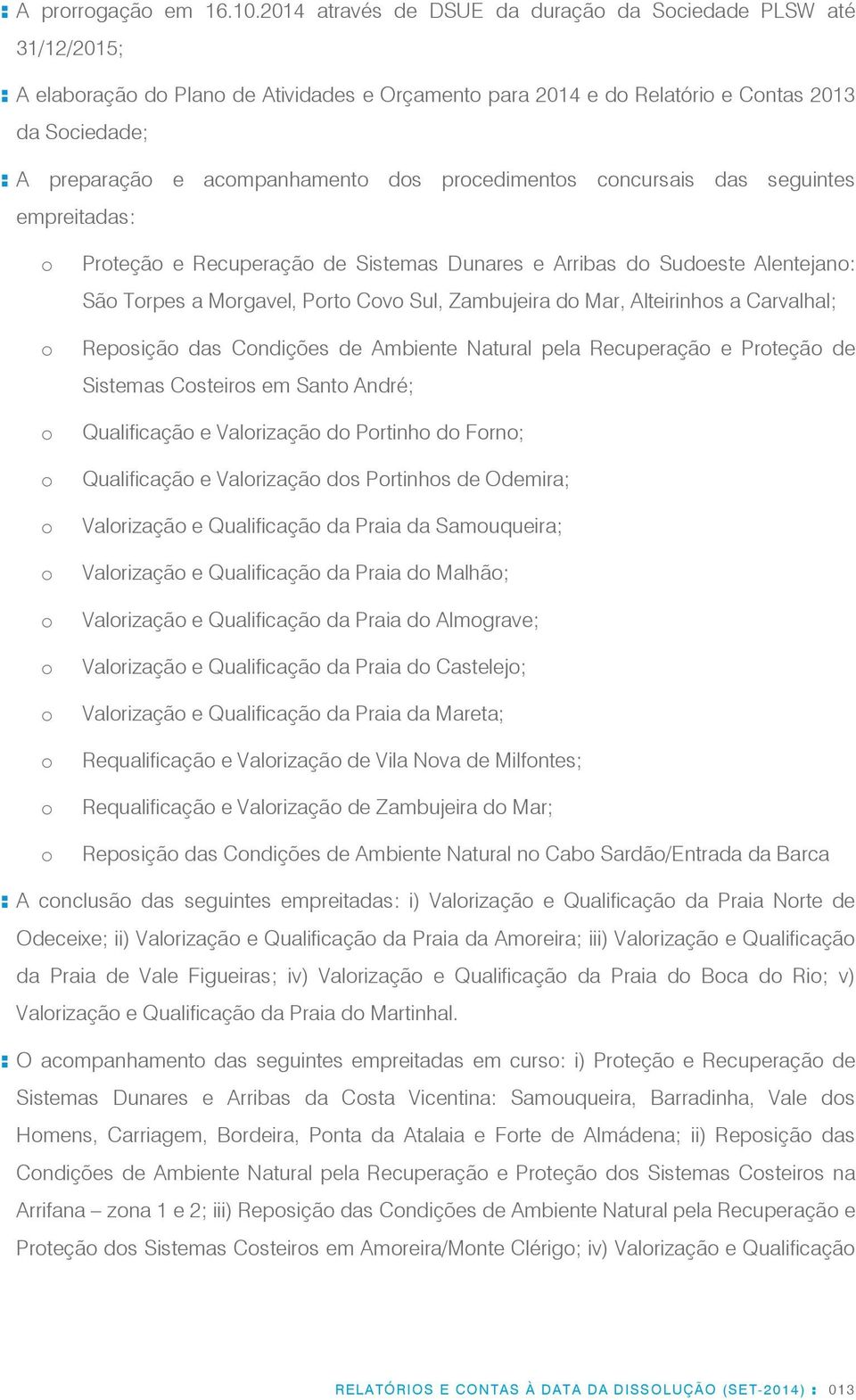 A prorrogação em 16.10.2014 através de DSUE da duração da Sociedade PLSW até 31/12/2015;

A elaboração do Plano de Atividades e Orçamento para 2014 e do Relatório e Contas 2013 da Sociedade;

A preparação e acompanhamento dos procedimentos concursais das seguintes empreitadas:

o Proteção e Recuperação de Sistemas Dunares e Arribas do Sudoeste Alentejano: São Torpes a Morgavel, Porto Covo Sul, Zambujeira do Mar, Alteirinhos a Carvalhal;

o Reposição das Condições de Ambiente Natural pela Recuperação e Proteção de Sistemas Costeiros em Santo André;

o Qualificação e Valorização do Portinho do Forno;

o Qualificação e Valorização dos Portinhos de Odemira;

o Valorização e Qualificação da Praia da Samouqueira;

o Valorização e Qualificação da Praia do Malhão;

o Valorização e Qualificação da Praia do Almograve;

o Valorização e Qualificação da Praia do Castelejo;

o Valorização e Qualificação da Praia da Mareta;

o Requalificação e Valorização de Vila Nova de Milfontes;

o Requalificação e Valorização de Zambujeira do Mar;

o Reposição das Condições de Ambiente Natural no Cabo Sardão/Entrada da Barca

A conclusão das seguintes empreitadas: i) Valorização e Qualificação da Praia Norte de Odeceixe; ii) Valorização e Qualificação da Praia da Amoreira; iii) Valorização e Qualificação da Praia de Vale Figueiras; iv) Valorização e Qualificação da Praia do Boca do Rio; v) Valorização e Qualificação da Praia do Martinhal.

O acompanhamento das seguintes empreitadas em curso: i) Proteção e Recuperação de Sistemas Dunares e Arribas da Costa Vicentina: Samouqueira, Barradinha, Vale dos Homens, Carriagem, Bordeira, Ponta da Atalaia e Forte de Almádena; ii) Reposição das Condições de Ambiente Natural pela Recuperação e Proteção dos Sistemas Costeiros na Arrifana – zona 1 e 2; iii) Reposição das Condições de Ambiente Natural pela Recuperação e Proteção dos Sistemas Costeiros em Amoreira/Monte Clérigo; iv) Valorização e Qualificação

RELATÓRIOS E CONTAS À DATA DA DISSOLUÇÃO (SET-2014) 013